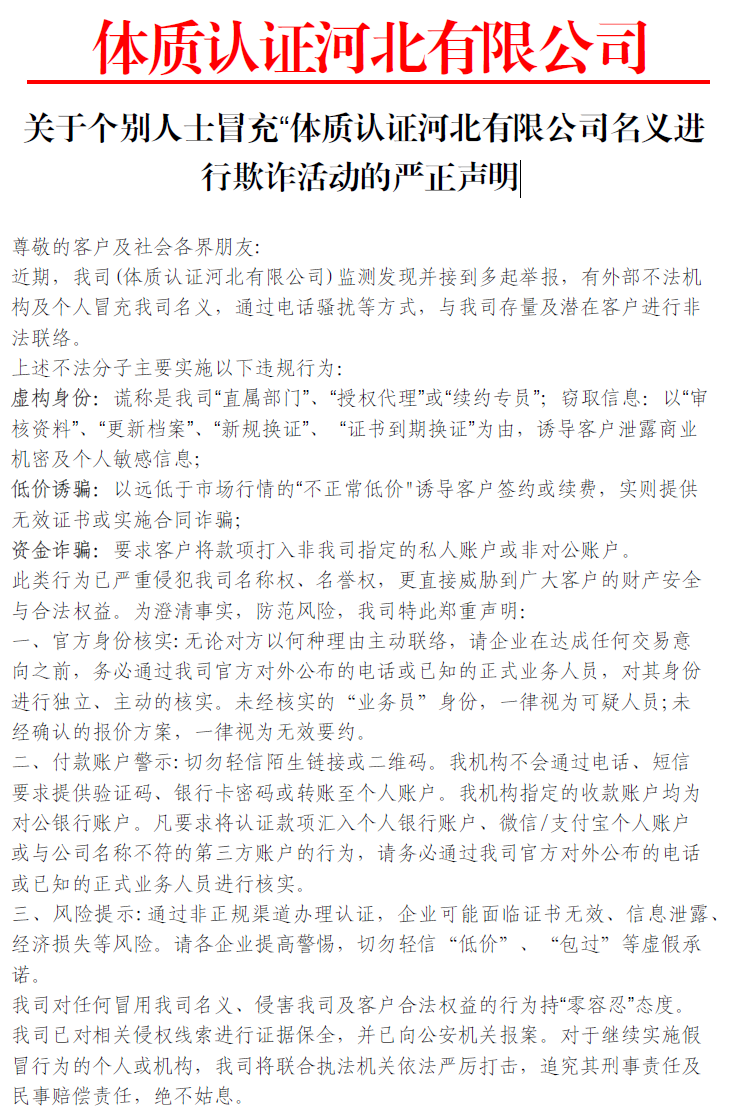 体质认证河北有限公司

关于个别人士冒充“体质认证河北有限公司名义进行欺诈活动的严正声明

尊敬的客户及社会各界朋友：

近期，我司(体质认证河北有限公司)监测发现并接到多起举报，有外部不法机构及个人冒充我司名义，通过电话骚扰等方式，与我司存量及潜在客户进行非法联络。

上述不法分子主要实施以下违规行为：

虚构身份：谎称是我司“直属部门”、“授权代理”或“续约专员”；窃取信息：以“审核资料”、“更新档案”、“新规换证”、“证书到期换证”为由，诱导客户泄露商业机密及个人敏感信息；

低价诱骗：以远低于市场行情的“不正常低价”诱导客户签约或续费，实则提供无效证书或实施合同诈骗；

资金诈骗：要求客户将款项打入非我司指定的私人账户或非对公账户。

此类行为已严重侵犯我司名称权、名誉权，更直接威胁到广大客户的财产安全与合法权益。为澄清事实，防范风险，我司特此郑重声明：

一、官方身份核实：无论对方以何种理由主动联络，请企业在达成任何交易意向之前，务必通过我司官方对外公布的电话或已知的正式业务人员，对其身份进行独立、主动的核实。未经核实的“业务员”身份，一律视为可疑人员；未经确认的报价方案，一律视为无效要约。

二、付款账户警示：切勿轻信陌生链接或二维码。我机构不会通过电话、短信要求提供验证码、银行卡密码或转账至个人账户。我机构指定的收款账户均为对公银行账户。凡要求将认证款项汇入个人银行账户、微信/支付宝个人账户或与公司名称不符的第三方账户的行为，请务必通过我司官方对外公布的电话或已知的正式业务人员进行核实。

三、风险提示：通过非正规渠道办理认证，企业可能面临证书无效、信息泄露、经济损失等风险。请各企业提高警惕，切勿轻信“低价”、“包过”等虚假承诺。

我司对任何冒用我司名义、侵害我司及客户合法权益的行为持“零容忍”态度。我司已对相关侵权线索进行证据保全，并已向公安机关报案。对于继续实施假冒行为的个人或机构，我司将联合执法机关依法严厉打击，追究其刑事责任及民事赔偿责任，绝不姑息。